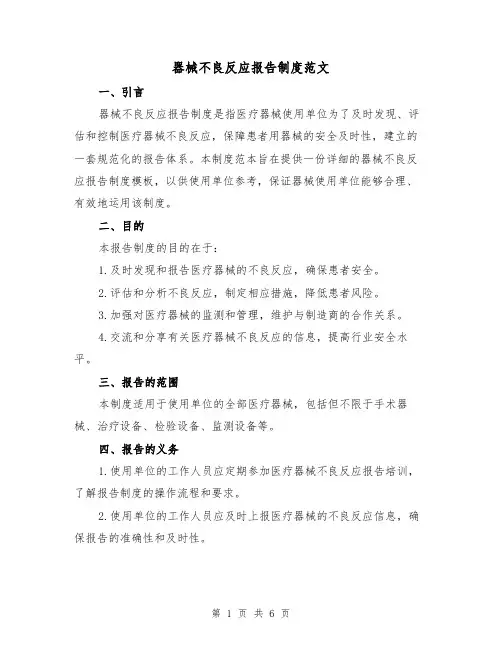 器械不良反应报告制度范文

一、引言

器械不良反应报告制度是指医疗器械使用单位为了及时发现、评估和控制医疗器械不良反应，保障患者用器械的安全及时性，建立的一套规范化的报告体系。本制度范本旨在提供一份详细的器械不良反应报告制度模板，以供使用单位参考，保证器械使用单位能够合理、有效地运用该制度。

二、目的

本报告制度的目的在于：

1.及时发现和报告医疗器械的不良反应，确保患者安全。

2.评估和分析不良反应，制定相应措施，降低患者风险。

3.加强对医疗器械的监测和管理，维护与制造商的合作关系。

4.交流和分享有关医疗器械不良反应的信息，提高行业安全水平。

三、报告的范围

本制度适用于使用单位的全部医疗器械，包括但不限于手术器械、治疗设备、检验设备、监测设备等。

四、报告的义务

1.使用单位的工作人员应定期参加医疗器械不良反应报告培训，了解报告制度的操作流程和要求。

2.使用单位的工作人员应及时上报医疗器械的不良反应信息，确保报告的准确性和及时性。

第 1 页 共 6 页